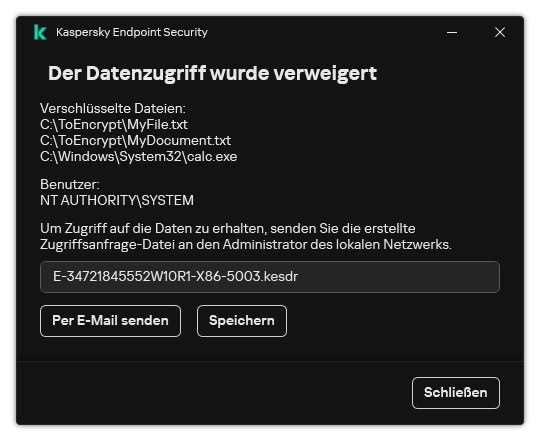 Kaspersky Endpoint Security

Der Datenzugriff wurde verweigert

Verschlüsselte Dateien:
C:\ToEncrypt\MyFile.txt
C:\ToEncrypt\MyDocument.txt
C:\Windows\System32\calc.exe

Benutzer:
NT AUTHORITY\SYSTEM

Um Zugriff auf die Daten zu erhalten, senden Sie die erstellte Zugriffsanfrage-Datei an den Administrator des lokalen Netzwerks.

E-34721845552W10R1-X86-5003.kesdr

Per E-Mail senden

Speichern

Schließen